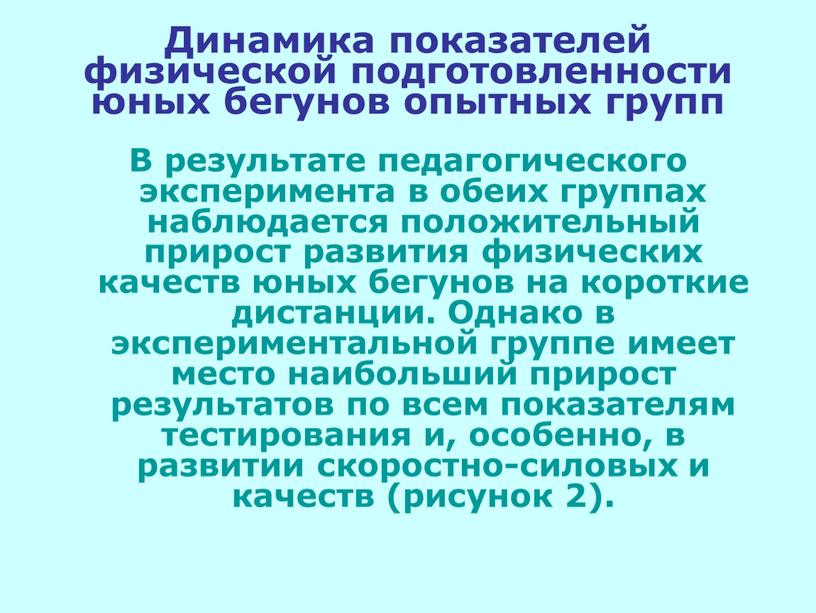 Динамика показателей физической подготовленности юных бегунов опытных групп

В результате педагогического эксперимента в обеих группах наблюдается положительный прирост развития физических качеств юных бегунов на короткие дистанции. Однако в экспериментальной группе имеет место наибольший прирост результатов по всем показателям тестирования и, особенно, в развитии скоростно-силовых и качеств (рисунок 2).